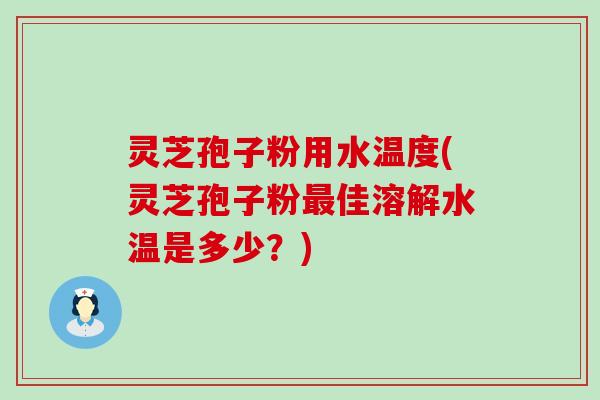 灵芝孢子粉用水温度(灵芝孢子粉最佳溶解水温是多少？)